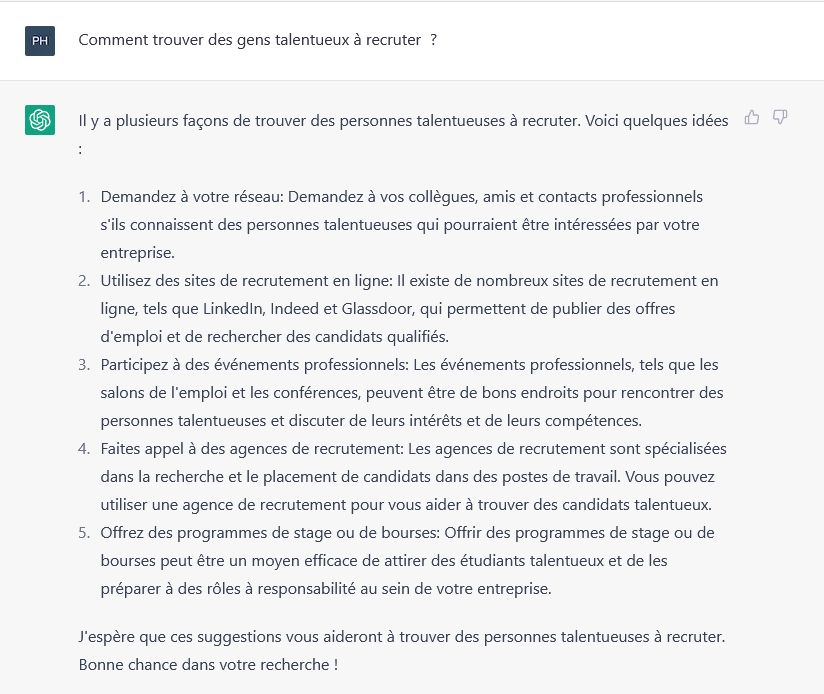 PH

Comment trouver des gens talentueux à recruter ?

Il y a plusieurs façons de trouver des personnes talentueuses à recruter. Voici quelques idées :

1. Demandez à votre réseau: Demandez à vos collègues, amis et contacts professionnels s'ils connaissent des personnes talentueuses qui pourraient être intéressées par votre entreprise.
2. Utilisez des sites de recrutement en ligne: Il existe de nombreux sites de recrutement en ligne, tels que LinkedIn, Indeed et Glassdoor, qui permettent de publier des offres d'emploi et de rechercher des candidats qualifiés.
3. Participez à des événements professionnels: Les événements professionnels, tels que les salons de l'emploi et les conférences, peuvent être de bons endroits pour rencontrer des personnes talentueuses et discuter de leurs intérêts et de leurs compétences.
4. Faites appel à des agences de recrutement: Les agences de recrutement sont spécialisées dans la recherche et le placement de candidats dans des postes de travail. Vous pouvez utiliser une agence de recrutement pour vous aider à trouver des candidats talentueux.
5. Offrez des programmes de stage ou de bourses: Offrir des programmes de stage ou de bourses peut être un moyen efficace de attirer des étudiants talentueux et de les préparer à des rôles à responsabilité au sein de votre entreprise.

J'espère que ces suggestions vous aideront à trouver des personnes talentueuses à recruter. Bonne chance dans votre recherche !